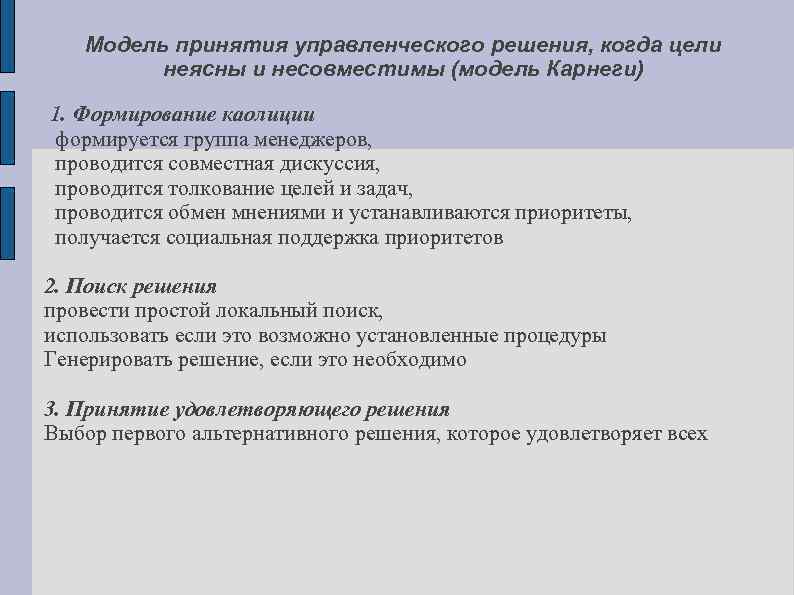 Модель принятия управленческого решения, когда цели неясны и несовместимы (модель Карнеги)

1. Формирование каолиции
формируется группа менеджеров,
проводится совместная дискуссия,
проводится толкование целей и задач,
проводится обмен мнениями и устанавливаются приоритеты,
получается социальная поддержка приоритетов

2. Поиск решения
провести простой локальный поиск,
использовать если это возможно установленные процедуры
Генерировать решение, если это необходимо

3. Принятие удовлетворяющего решения
Выбор первого альтернативного решения, которое удовлетворяет всех